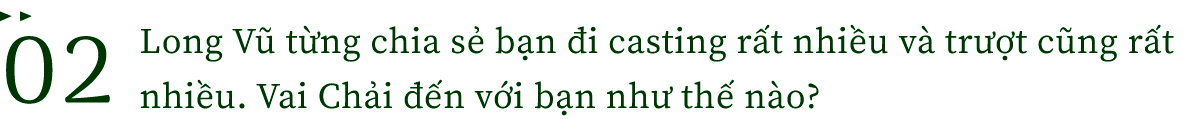 02 Long Vũ từng chia sẻ bạn đi casting rất nhiều và trượt cũng rất nhiều. Vai Chải đến với bạn như thế nào?